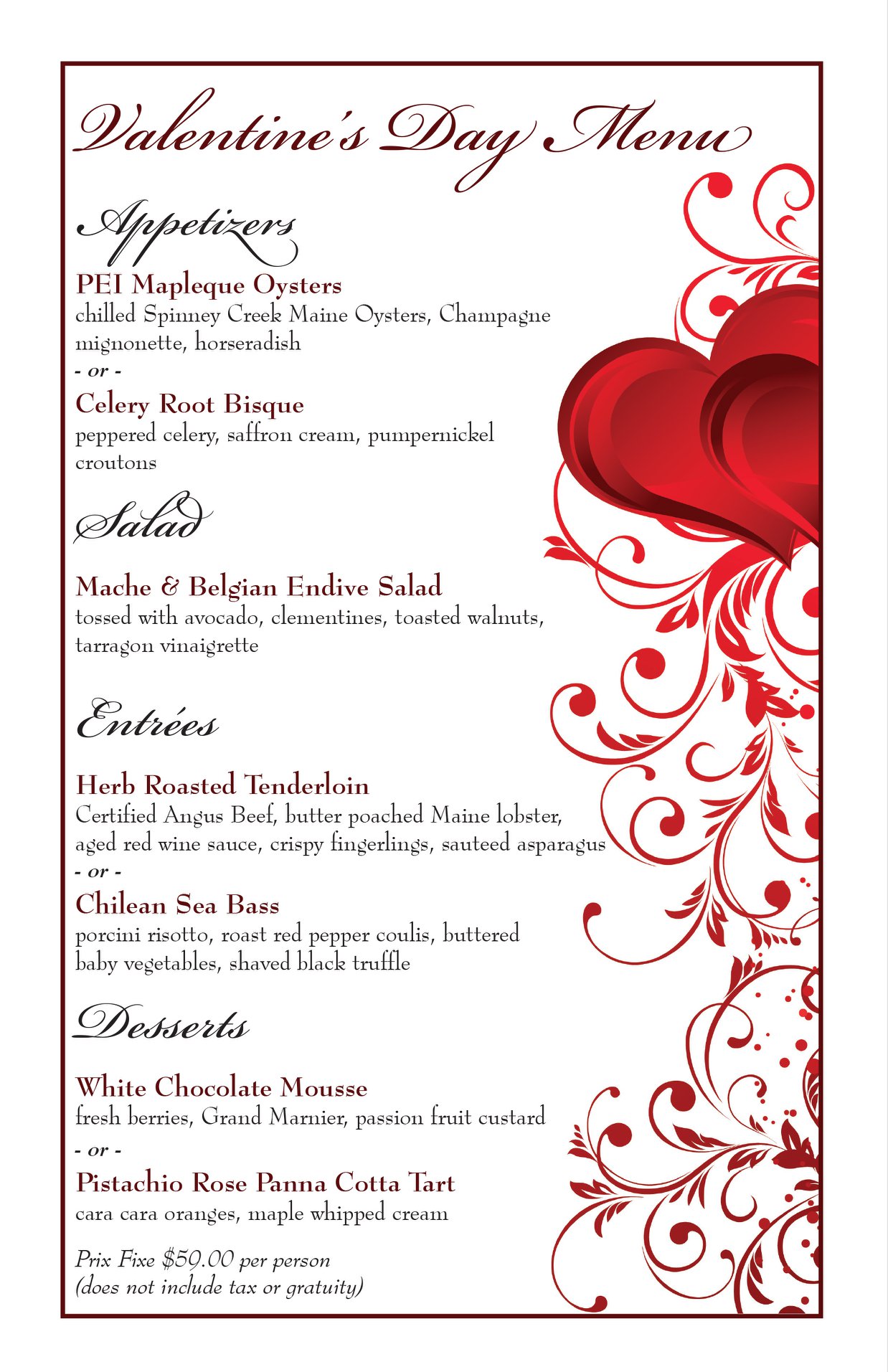 Valentine's Day Menu

Appetizers

PEI Mapleque Oysters
chilled Spinney Creek Maine Oysters, Champagne mignonette, horseradish
- or -
Celery Root Bisque
peppered celery, saffron cream, pumpernickel croutons

Salad

Mache & Belgian Endive Salad
tossed with avocado, clementines, toasted walnuts, tarragon vinaigrette

Entrées

Herb Roasted Tenderloin
Certified Angus Beef, butter poached Maine lobster, aged red wine sauce, crispy fingerlings, sauteed asparagus
- or -
Chilean Sea Bass
porcini risotto, roast red pepper coulis, buttered baby vegetables, shaved black truffle

Desserts

White Chocolate Mousse
fresh berries, Grand Marnier, passion fruit custard
- or -
Pistachio Rose Panna Cotta Tart
cara cara oranges, maple whipped cream

Prix Fixe $59.00 per person
(does not include tax or gratuity)